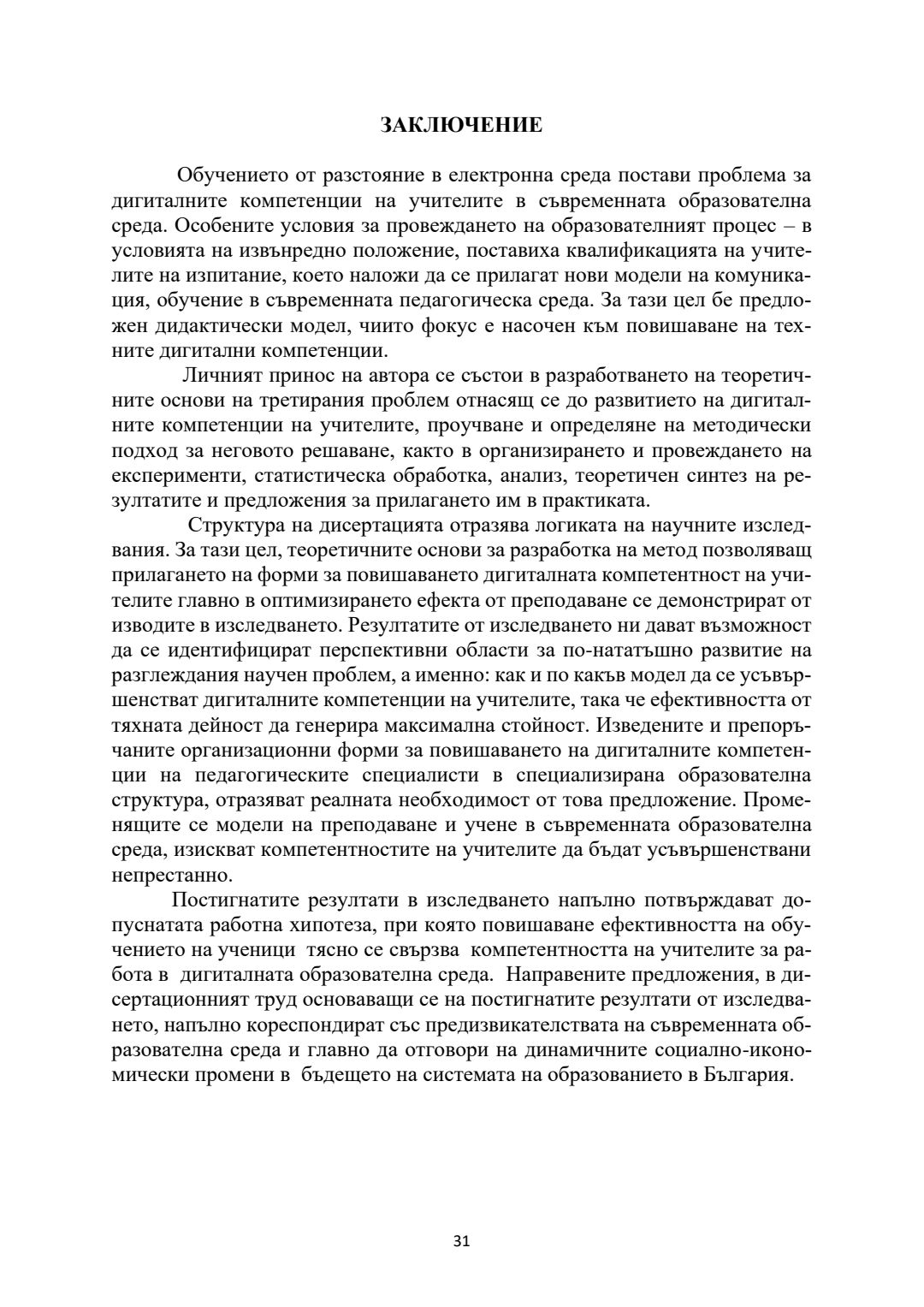 ЗАКЛЮЧЕНИЕ

Обучението от разстояние в електронна среда постави проблема за дигиталните компетенции на учителите в съвременната образователна среда. Особените условия за провеждането на образователният процес – в условията на извънредно положение, поставиха квалификацията на учителите на изпитание, което наложи да се прилагат нови модели на комуникация, обучение в съвременната педагогическа среда. За тази цел бе предложен дидактически модел, чиито фокус е насочен към повишаване на техните дигитални компетенции.

Личният принос на автора се състои в разработването на теоретичните основи на третирания проблем отнасящ се до развитието на дигиталните компетенции на учителите, проучване и определяне на методически подход за неговото решаване, както в организирането и провеждането на експерименти, статистическа обработка, анализ, теоретичен синтез на резултатите и предложения за прилагането им в практиката.

Структура на дисертацията отразява логиката на научните изследвания. За тази цел, теоретичните основи за разработка на метод позволяващ прилагането на форми за повишаването дигиталната компетентност на учителите главно в оптимизирането ефекта от преподаване се демонстрират от изводите в изследването. Резултатите от изследването ни дават възможност да се идентифицират перспективни области за по-нататъшно развитие на разглеждания научен проблем, а именно: как и по какъв модел да се усъвършенстват дигиталните компетенции на учителите, така че ефективността от тяхната дейност да генерира максимална стойност. Изведените и препоръчаните организационни форми за повишаването на дигиталните компетенции на педагогическите специалисти в специализирана образователна структура, отразяват реалната необходимост от това предложение. Променящите се модели на преподаване и учене в съвременната образователна среда, изискват компетентностите на учителите да бъдат усъвършенствани непрестанно.

Постигнатите резултати в изследването напълно потвърждават допуснатата работна хипотеза, при която повишаване ефективността на обучението на ученици тясно се свързва компетентността на учителите за работа в дигиталната образователна среда. Направените предложения, в дисертационният труд основаващи се на постигнатите резултати от изследването, напълно кореспондират със предизвикателствата на съвременната образователна среда и главно да отговори на динамичните социално-икономически промени в бъдещето на системата на образованието в България.

31